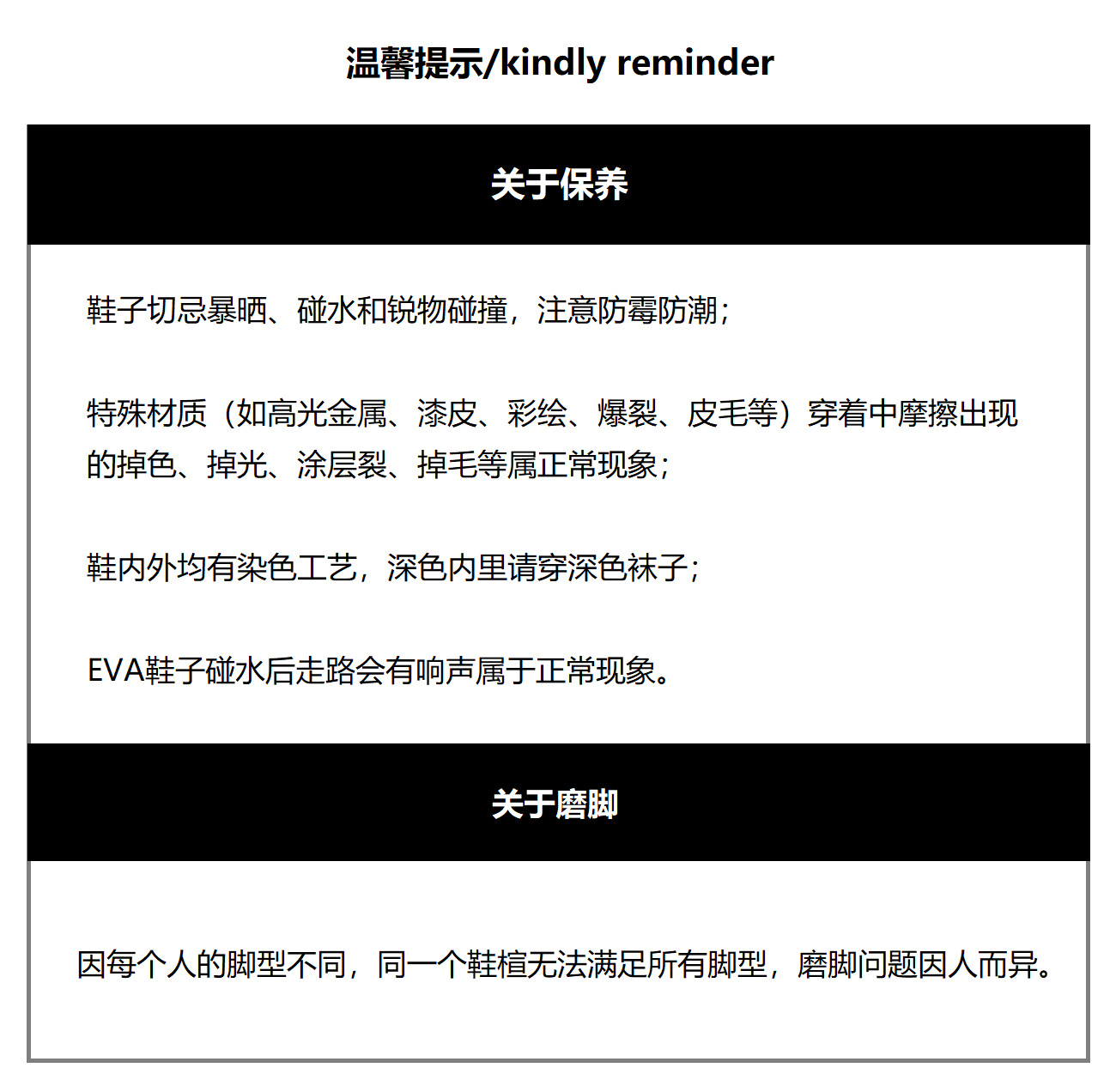 温馨提示/kindly reminder

关于保养

鞋子切忌暴晒、碰水和锐物碰撞，注意防霉防潮；

特殊材质（如高光金属、漆皮、彩绘、爆裂、皮毛等）穿着中摩擦出现的掉色、掉光、涂层裂、掉毛等属正常现象；

鞋内外均有染色工艺，深色内里请穿深色袜子；

EVA鞋子碰水后走路会有响声属于正常现象。

关于磨脚

因每个人的脚型不同，同一个鞋楦无法满足所有脚型，磨脚问题因人而异。